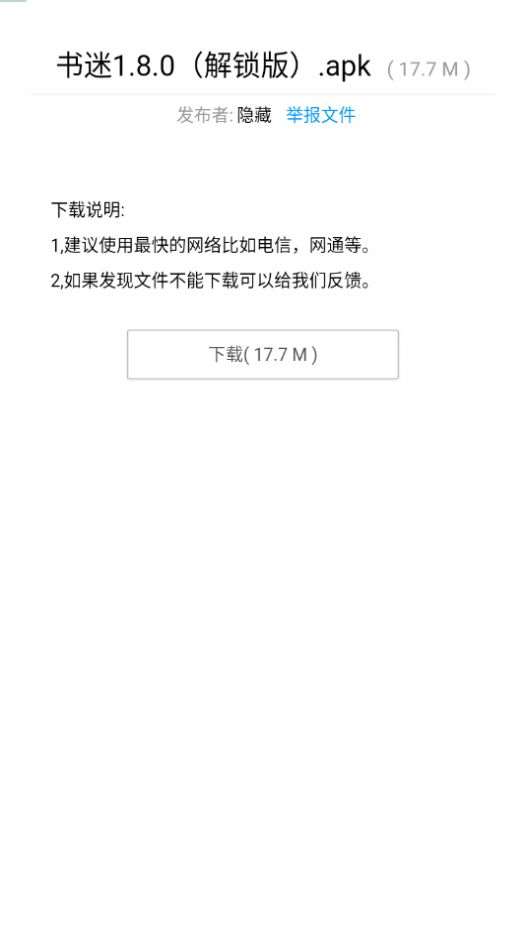 书迷1.8.0（解锁版）.apk ( 17.7 M )

发布者: 隐藏 举报文件

下载说明:
1,建议使用最快的网络比如电信，网通等。
2,如果发现文件不能下载可以给我们反馈。

下载( 17.7 M )